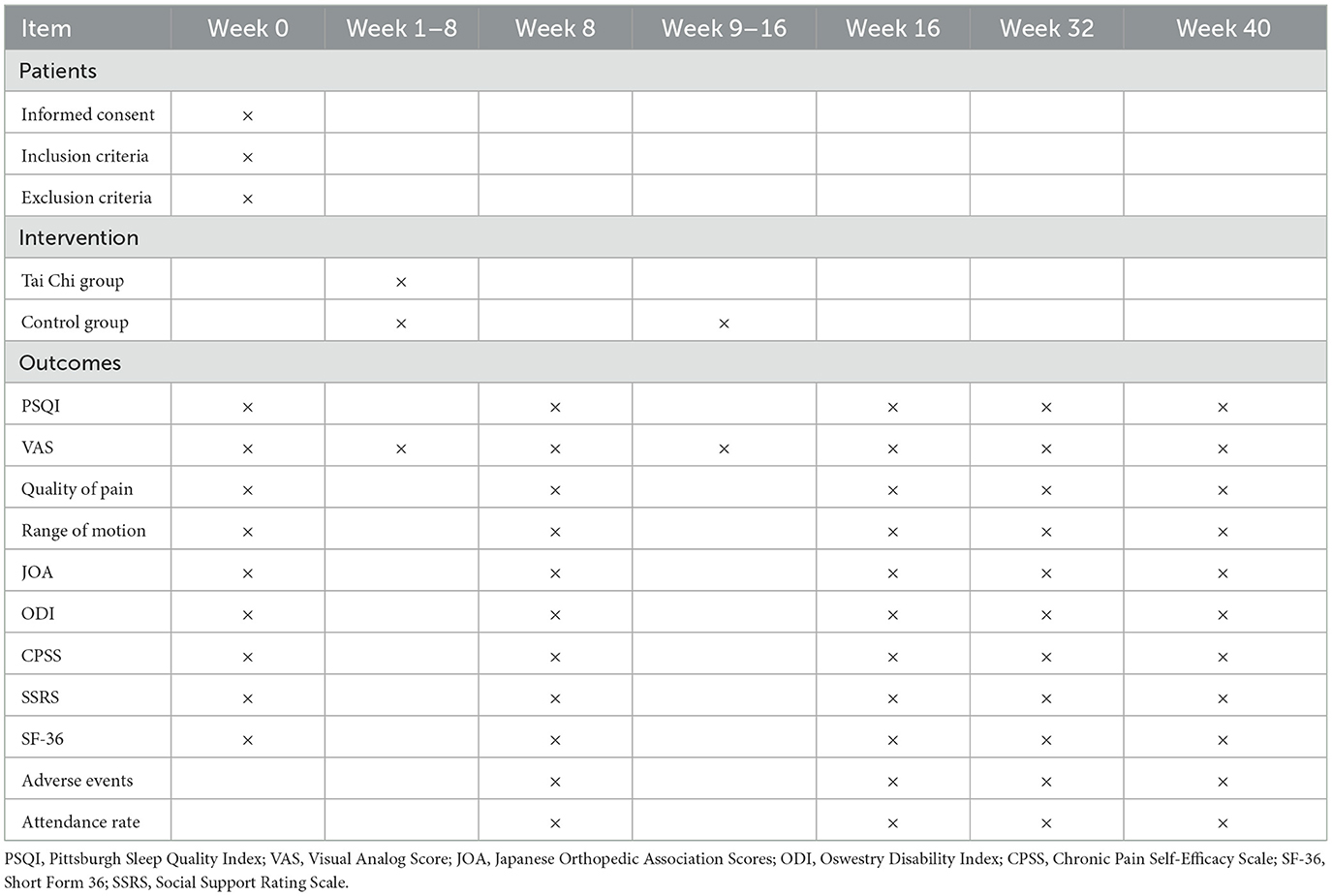 | Item | Week 0 | Week 1–8 | Week 8 | Week 9–16 | Week 16 | Week 32 | Week 40 |
|---|---|---|---|---|---|---|---|
| Patients | | | | | | | |
| Informed consent | × | | | | | | |
| Inclusion criteria | × | | | | | | |
| Exclusion criteria | × | | | | | | |
| Intervention | | | | | | | |
| Tai Chi group | | × | | | | | |
| Control group | | × | | × | | | |
| Outcomes | | | | | | | |
| PSQI | × | | × | | × | × | × |
| VAS | × | × | × | × | × | × | × |
| Quality of pain | × | | × | | × | × | × |
| Range of motion | × | | × | | × | × | × |
| JOA | × | | × | | × | × | × |
| ODI | × | | × | | × | × | × |
| CPSS | × | | × | | × | × | × |
| SSRS | × | | × | | × | × | × |
| SF-36 | × | | × | | × | × | × |
| Adverse events | | | × | | × | × | × |
| Attendance rate | | | × | | × | × | × |

PSQI, Pittsburgh Sleep Quality Index; VAS, Visual Analog Score; JOA, Japanese Orthopedic Association Scores; ODI, Oswestry Disability Index; CPSS, Chronic Pain Self-Efficacy Scale; SF-36, Short Form 36; SSRS, Social Support Rating Scale.